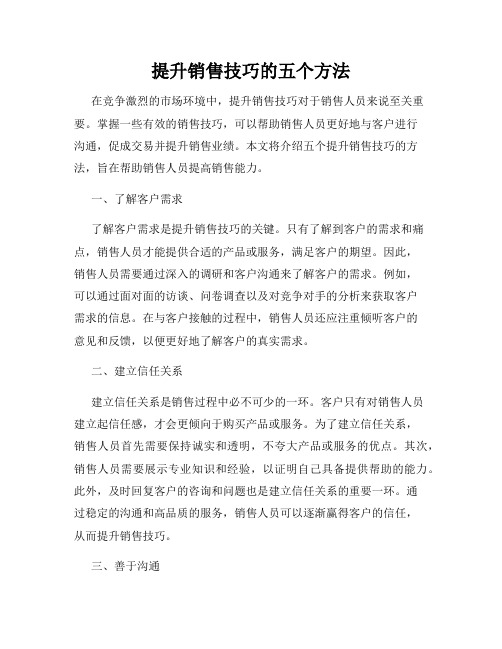 提升销售技巧的五个方法

在竞争激烈的市场环境中，提升销售技巧对于销售人员来说至关重要。掌握一些有效的销售技巧，可以帮助销售人员更好地与客户进行沟通，促成交易并提升销售业绩。本文将介绍五个提升销售技巧的方法，旨在帮助销售人员提高销售能力。

一、了解客户需求

了解客户需求是提升销售技巧的关键。只有了解到客户的需求和痛点，销售人员才能提供合适的产品或服务，满足客户的期望。因此，销售人员需要通过深入的调研和客户沟通来了解客户的需求。例如，可以通过面对面的访谈、问卷调查以及对竞争对手的分析来获取客户需求的信息。在与客户接触的过程中，销售人员还应注重倾听客户的意见和反馈，以便更好地了解客户的真实需求。

二、建立信任关系

建立信任关系是销售过程中必不可少的一环。客户只有对销售人员建立起信任感，才会更倾向于购买产品或服务。为了建立信任关系，销售人员首先需要保持诚实和透明，不夸大产品或服务的优点。其次，销售人员需要展示专业知识和经验，以证明自己具备提供帮助的能力。此外，及时回复客户的咨询和问题也是建立信任关系的重要一环。通过稳定的沟通和高品质的服务，销售人员可以逐渐赢得客户的信任，从而提升销售技巧。

三、善于沟通